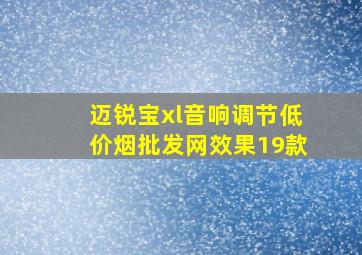 迈锐宝xl音响调节低价烟批发网效果19款